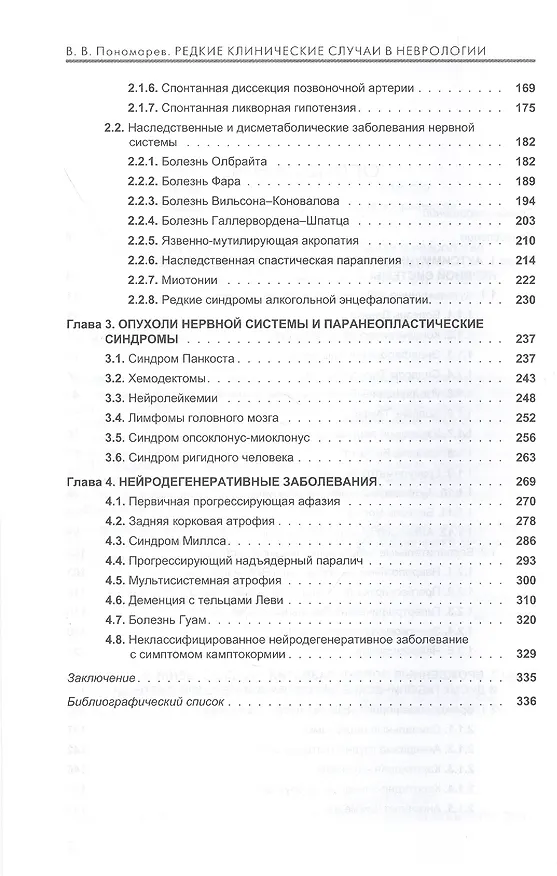 В. В. Пономарев. РЕДКИЕ КЛИНИЧЕСКИЕ СЛУЧАИ В НЕВРОЛОГИИ

2.1.6. Спонтанная диссекция позвоночной артерии 169

2.1.7. Спонтанная ликворная гипотензия 175

2.2. Наследственные и дисметаболические заболевания нервной системы 182

2.2.1. Болезнь Олбрайта 182

2.2.2. Болезнь Фара 189

2.2.3. Болезнь Вильсона–Коновалова 194

2.2.4. Болезнь Галлервордена–Шпатца 203

2.2.5. Язвенно-мутилирующая акропатия 210

2.2.6. Наследственная спастическая параплегия 214

2.2.7. Миотонии 222

2.2.8. Редкие синдромы алкогольной энцефалопатии 230

Глава 3. ОПУХОЛИ НЕРВНОЙ СИСТЕМЫ И ПАРАНЕОПЛАСТИЧЕСКИЕ СИНДРОМЫ 237

3.1. Синдром Панкоста 237

3.2. Хемодектомы 243

3.3. Нейролейкемии 248

3.4. Лимфомы головного мозга 252

3.5. Синдром опсоклонус-миоклонус 256

3.6. Синдром ригидного человека 263

Глава 4. НЕЙРОДЕГЕНЕРАТИВНЫЕ ЗАБОЛЕВАНИЯ 269

4.1. Первичная прогрессирующая афазия 270

4.2. Задняя корковая атрофия 278

4.3. Синдром Миллса 286

4.4. Прогрессирующий надъядерный паралич 293

4.5. Мультисистемная атрофия 300

4.6. Деменция с тельцами Леви 310

4.7. Болезнь Гуам 320

4.8. Неклассифицированное нейродегенеративное заболевание с симптомом камптокормии 329

Заключение 335

Библиографический список 336